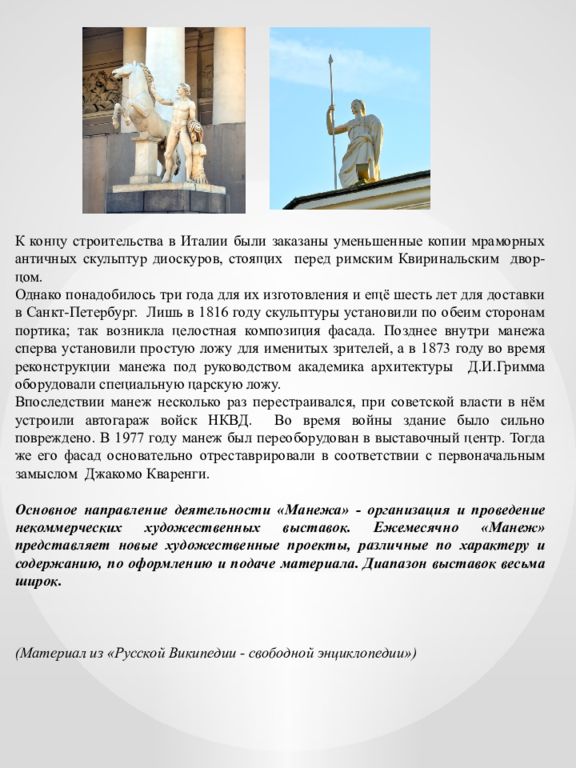 К концу строительства в Италии были заказаны уменьшенные копии мраморных античных скульптур диоскуров, стоящих перед римским Квиринальским дворцом.
Однако понадобилось три года для их изготовления и ещё шесть лет для доставки в Санкт-Петербург. Лишь в 1816 году скульптуры установили по обеим сторонам портика; так возникла целостная композиция фасада. Позднее внутри манежа сперва установили простую ложу для именитых зрителей, а в 1873 году во время реконструкции манежа под руководством академика архитектуры Д.И.Гримма оборудовали специальную царскую ложу.
Впоследствии манеж несколько раз перестраивался, при советской власти в нём устроили автогараж войск НКВД. Во время войны здание было сильно повреждено. В 1977 году манеж был переоборудован в выставочный центр. Тогда же его фасад основательно отреставрировали в соответствии с первоначальным замыслом Джакомо Кваренги.

Основное направление деятельности «Манежа» - организация и проведение некоммерческих художественных выставок. Ежемесячно «Манеж» представляет новые художественные проекты, различные по характеру и содержанию, по оформлению и подаче материала. Диапазон выставок весьма широк.

(Материал из «Русской Википедии - свободной энциклопедии»)